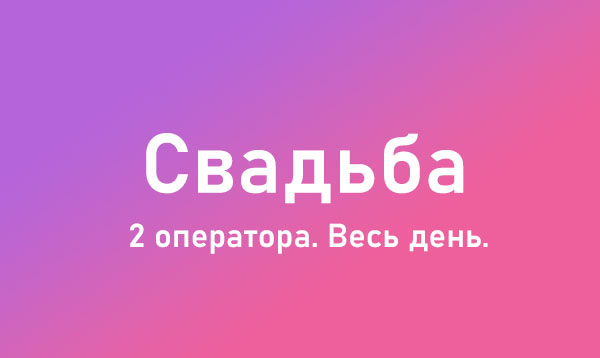 Свадьба

2 оператора. Весь день.